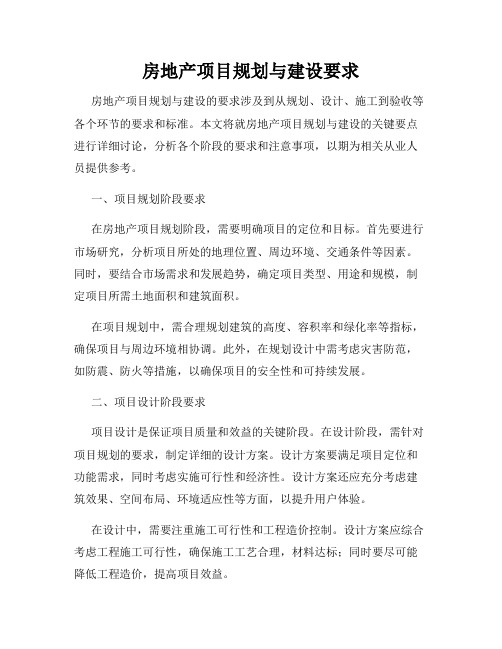 房地产项目规划与建设要求

房地产项目规划与建设的要求涉及到从规划、设计、施工到验收等各个环节的要求和标准。本文将就房地产项目规划与建设的关键要点进行详细讨论，分析各个阶段的要求和注意事项，以期为相关从业人员提供参考。

一、项目规划阶段要求

在房地产项目规划阶段，需要明确项目的定位和目标。首先要进行市场研究，分析项目所处的地理位置、周边环境、交通条件等因素。同时，要结合市场需求和发展趋势，确定项目类型、用途和规模，制定项目所需土地面积和建筑面积。

在项目规划中，需合理规划建筑的高度、容积率和绿化率等指标，确保项目与周边环境相协调。此外，在规划设计中需考虑灾害防范，如防震、防火等措施，以确保项目的安全性和可持续发展。

二、项目设计阶段要求

项目设计是保证项目质量和效益的关键阶段。在设计阶段，需针对项目规划的要求，制定详细的设计方案。设计方案要满足项目定位和功能需求，同时考虑实施可行性和经济性。设计方案还应充分考虑建筑效果、空间布局、环境适应性等方面，以提升用户体验。

在设计中，需要注重施工可行性和工程造价控制。设计方案应综合考虑工程施工可行性，确保施工工艺合理，材料达标；同时要尽可能降低工程造价，提高项目效益。